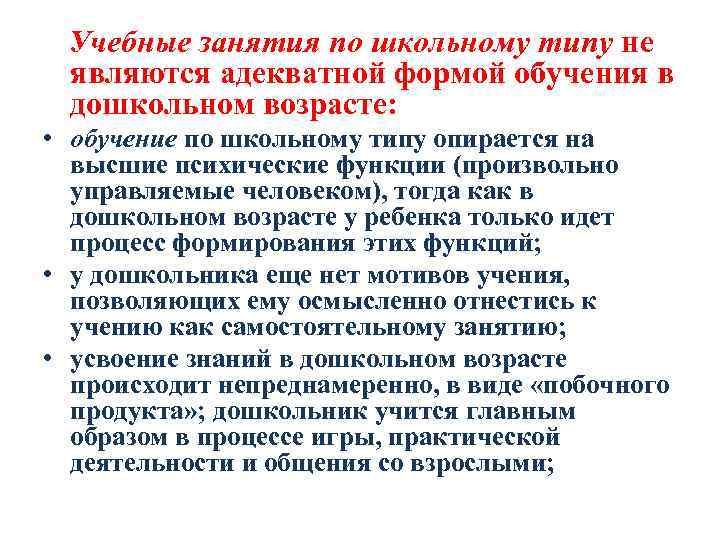 Учебные занятия по школьному типу не являются адекватной формой обучения в дошкольном возрасте:

• обучение по школьному типу опирается на высшие психические функции (произвольно управляемые человеком), тогда как в дошкольном возрасте у ребенка только идет процесс формирования этих функций;

• у дошкольника еще нет мотивов учения, позволяющих ему осмысленно отнестись к учению как самостоятельному занятию;

• усвоение знаний в дошкольном возрасте происходит непреднамеренно, в виде «побочного продукта»; дошкольник учится главным образом в процессе игры, практической деятельности и общения со взрослыми;